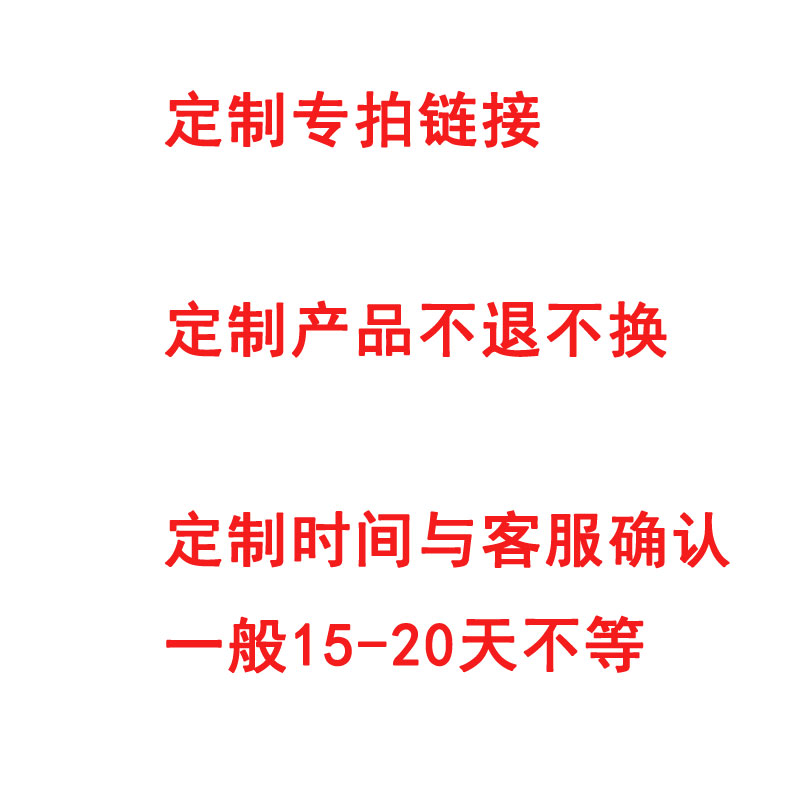 定制专拍链接

定制产品不退不换

定制时间与客服确认
一般15-20天不等